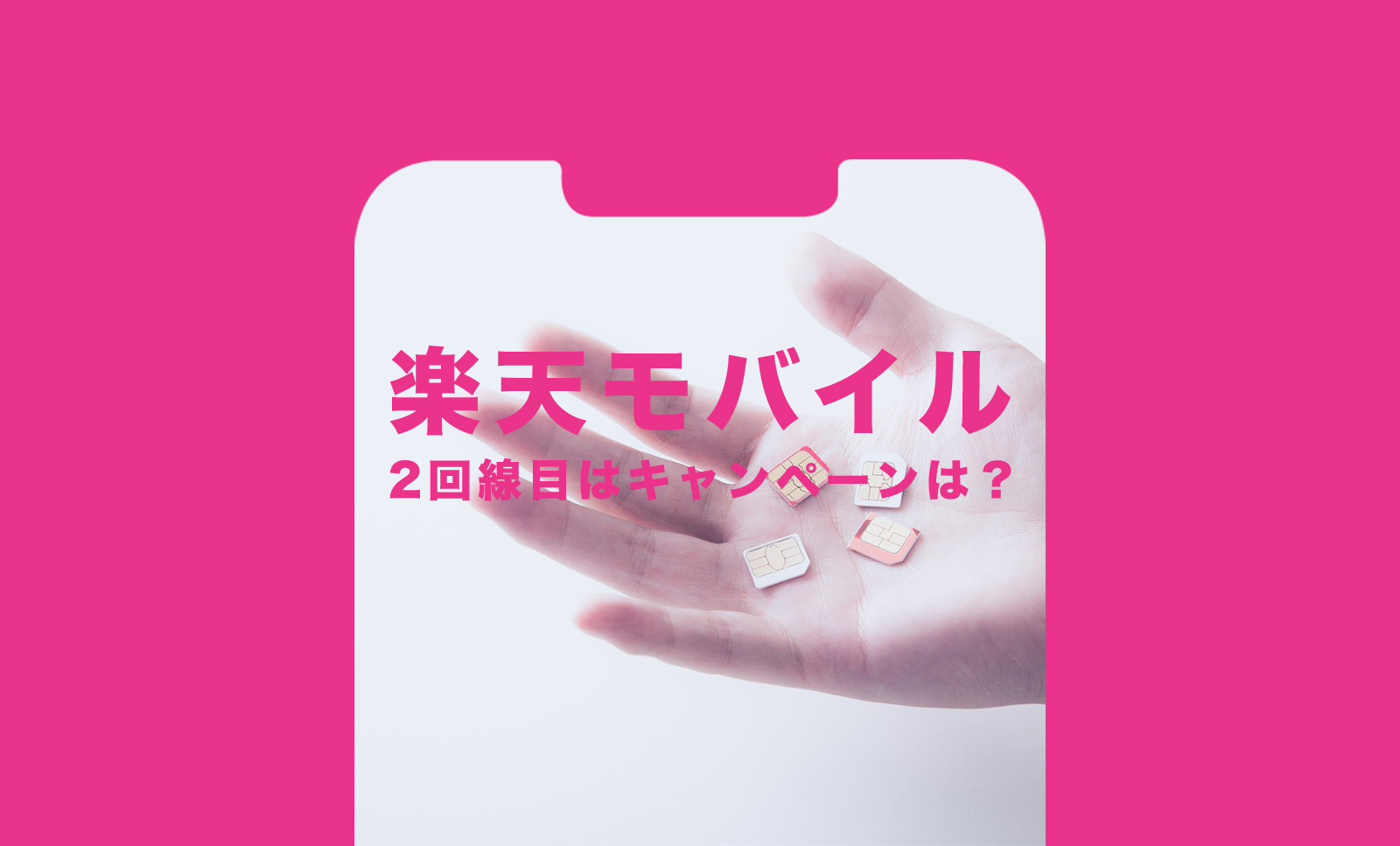 楽天モバイル
2回線目はキャンペーンは？